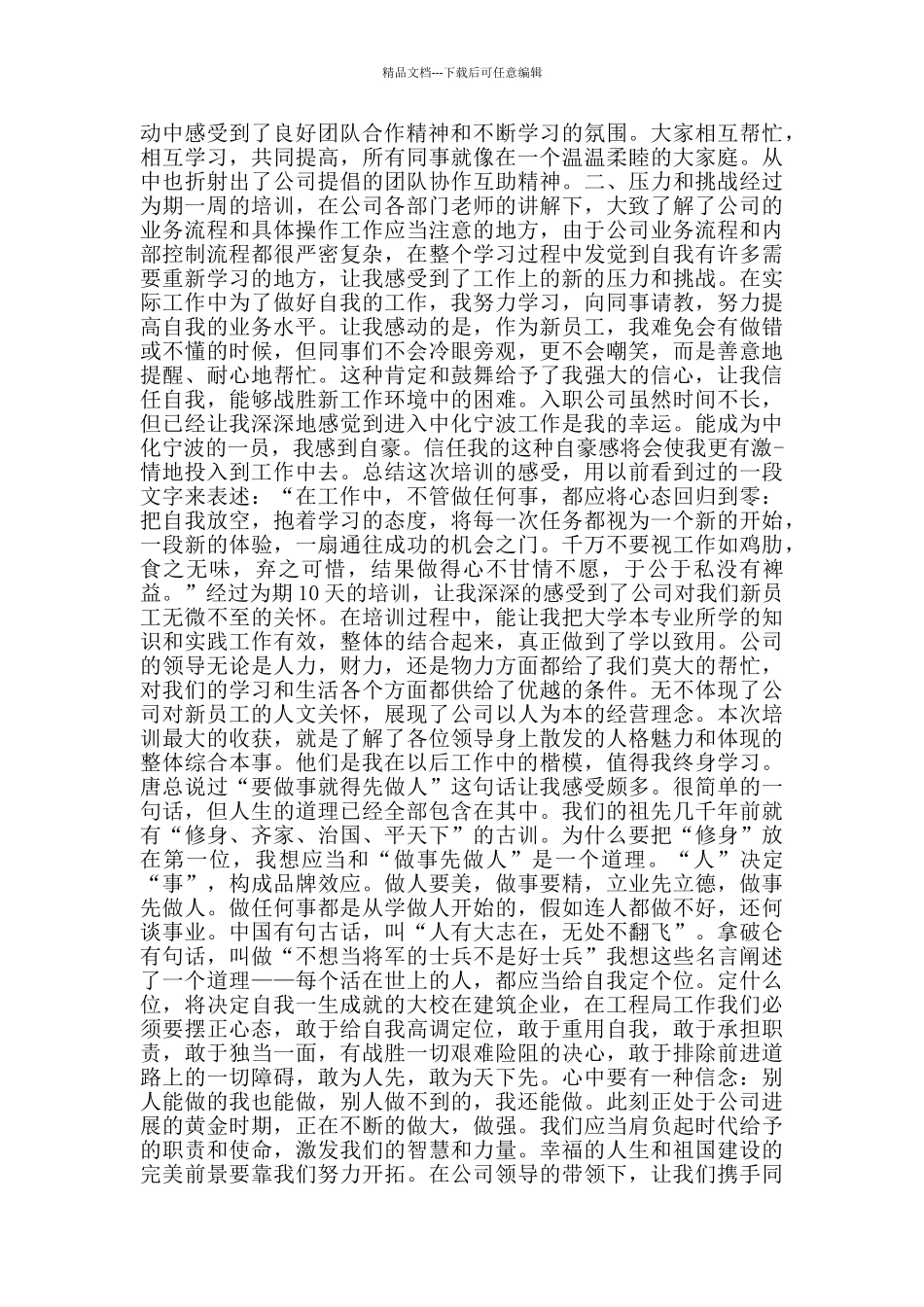 精品文档---下载后可任意编辑

动中感受到了良好团队合作精神和不断学习的氛围。大家相互帮忙，相互学习，共同提高，所有同事就像在一个温温柔睦的大家庭。从中也折射出了公司提倡的团队协作互助精神。二、压力和挑战经过为期一周的培训，在公司各部门老师的讲解下，大致了解了公司的业务流程和具体操作工作应当注意的地方，由于公司业务流程和内部控制流程都很严密复杂，在整个学习过程中发觉到自我有许多需要重新学习的地方，让我感受到了工作上的新的压力和挑战。在实际工作中为了做好自我的工作，我努力学习，向同事请教，努力提高自我的业务水平。让我感动的是，作为新员工，我难免会有做错或不懂的时候，但同事们不会冷眼旁观，更不会嘲笑，而是善意地提醒、耐心地帮忙。这种肯定和鼓舞给予了我强大的信心，让我信任自我，能够战胜新工作环境中的困难。入职公司虽然时间不长，但已经让我深深地感觉到进入中化宁波工作是我的幸运。能成为中化宁波的一员，我感到自豪。信任我的这种自豪感将会使我更有激-情地投入到工作中去。总结这次培训的感受，用以前看到过的一段文字来表述：“在工作中，不管做任何事，都应将心态回归到零：把自我放空，抱着学习的态度，将每一次任务都视为一个新的开始，一段新的体验，一扇通往成功的机会之门。千万不要视工作如鸡肋，食之无味，弃之可惜，结果做得心不甘情不愿，于公于私没有裨益。”经过为期 10 天的培训，让我深深的感受到了公司对我们新员工无微不至的关怀。在培训过程中，能让我把大学本专业所学的知识和实践工作有效，整体的结合起来，真正做到了学以致用。公司的领导无论是人力，财力，还是物力方面都给了我们莫大的帮忙，对我们的学习和生活各个方面都供给了优越的条件。无不体现了公司对新员工的人文关怀，展现了公司以人为本的经营理念。本次培训最大的收获，就是了解了各位领导身上散发的人格魅力和体现的整体综合本事。他们是我在以后工作中的楷模，值得我终身学习。唐总说过“要做事就得先做人”这句话让我感受颇多。很简单的一句话，但人生的道理已经全部包含在其中。我们的祖先几千年前就有“修身、齐家、治国、平天下”的古训。为什么要把“修身”放在第一位，我想应当和“做事先做人”是一个道理。“人”决定“事”，构成品牌效应。做人要美，做事要精，立业先立德，做事先做人。做任何事都是从学做人开始的，假如连人都做不好，还何谈事业。中国有句古话，叫“人有大志在，无处不翻飞”。拿破仑有句话，叫做“不想当将军的士兵不是好士兵”我想这些名言阐述了一个道理——每个活在世上的人，都应当给自我定个位。定什么位，将决定自我一生成就的大校在建筑企业，在工程局工作我们必须要摆正心态，敢于给自我高调定位，敢于重用自我，敢于承担职责，敢于独当一面，有战胜一切艰难险阻的决心，敢于排除前进道路上的一切障碍，敢为人先，敢为天下先。心中要有一种信念：别人能做的我也能做，别人做不到的，我还能做。此刻正处于公司进展的黄金时期，正在不断的做大，做强。我们应当肩负起时代给予的职责和使命，激发我们的智慧和力量。幸福的人生和祖国建设的完美前景要靠我们努力开拓。在公司领导的带领下，让我们携手同